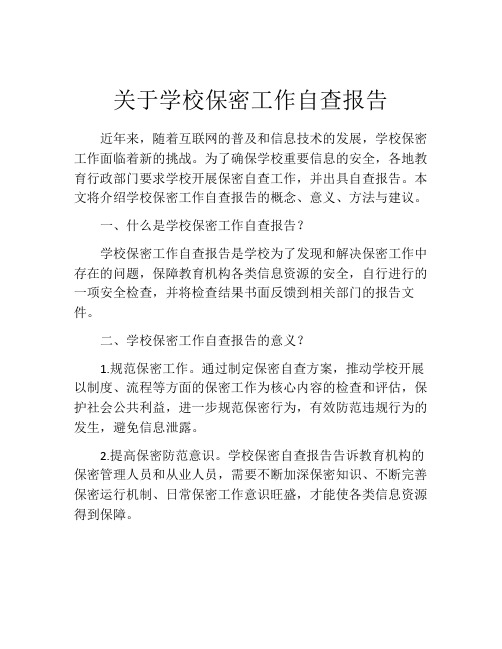 关于学校保密工作自查报告

近年来，随着互联网的普及和信息技术的发展，学校保密工作面临着新的挑战。为了确保学校重要信息的安全，各地教育行政部门要求学校开展保密自查工作，并出具自查报告。本文将介绍学校保密工作自查报告的概念、意义、方法与建议。

一、什么是学校保密工作自查报告？

学校保密工作自查报告是学校为了发现和解决保密工作中存在的问题，保障教育机构各类信息资源的安全，自行进行的一项安全检查，并将检查结果书面反馈到相关部门的报告文件。

二、学校保密工作自查报告的意义？

1.规范保密工作。通过制定保密自查方案，推动学校开展以制度、流程等方面的保密工作为核心内容的检查和评估，保护社会公共利益，进一步规范保密行为，有效防范违规行为的发生，避免信息泄露。

2.提高保密防范意识。学校保密自查报告告诉教育机构的保密管理人员和从业人员，需要不断加深保密知识、不断完善保密运行机制、日常保密工作意识旺盛，才能使各类信息资源得到保障。